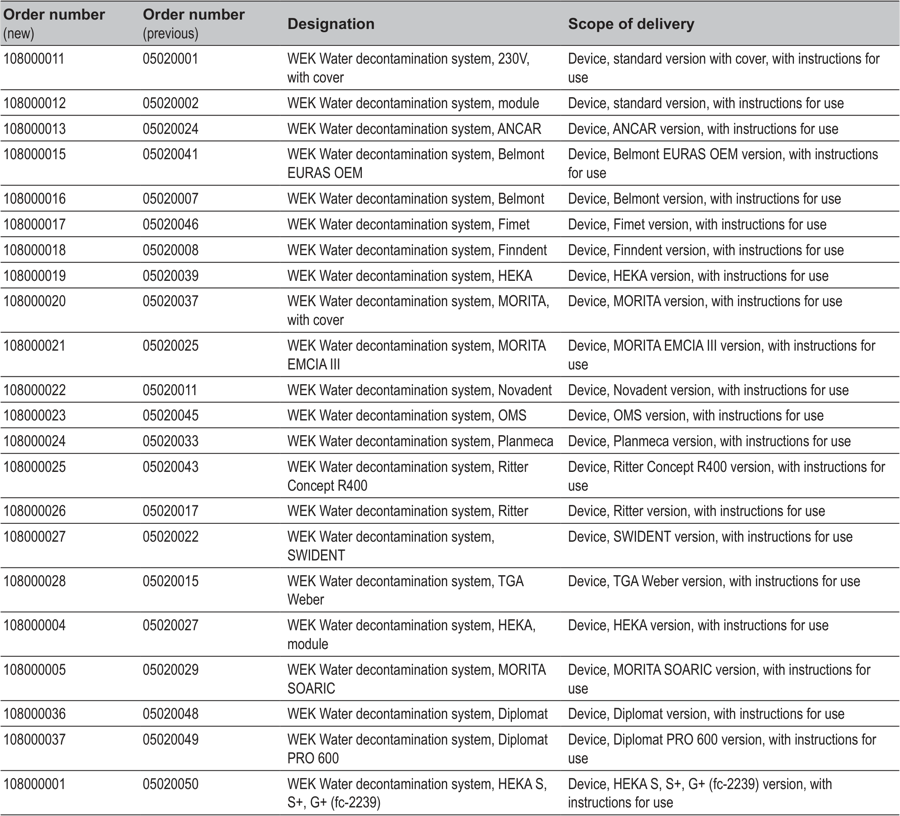 | Order number (new) | Order number (previous) | Designation | Scope of delivery |
|---|---|---|---|
| 108000011 | 05020001 | WEK Water decontamination system, 230V, with cover | Device, standard version with cover, with instructions for use |
| 108000012 | 05020002 | WEK Water decontamination system, module | Device, standard version, with instructions for use |
| 108000013 | 05020024 | WEK Water decontamination system, ANCAR | Device, ANCAR version, with instructions for use |
| 108000015 | 05020041 | WEK Water decontamination system, Belmont EURAS OEM | Device, Belmont EURAS OEM version, with instructions for use |
| 108000016 | 05020007 | WEK Water decontamination system, Belmont | Device, Belmont version, with instructions for use |
| 108000017 | 05020046 | WEK Water decontamination system, Fimet | Device, Fimet version, with instructions for use |
| 108000018 | 05020008 | WEK Water decontamination system, Finndent | Device, Finndent version, with instructions for use |
| 108000019 | 05020039 | WEK Water decontamination system, HEKA | Device, HEKA version, with instructions for use |
| 108000020 | 05020037 | WEK Water decontamination system, MORITA, with cover | Device, MORITA version, with instructions for use |
| 108000021 | 05020025 | WEK Water decontamination system, MORITA EMCIA III | Device, MORITA EMCIA III version, with instructions for use |
| 108000022 | 05020011 | WEK Water decontamination system, Novadent | Device, Novadent version, with instructions for use |
| 108000023 | 05020045 | WEK Water decontamination system, OMS | Device, OMS version, with instructions for use |
| 108000024 | 05020033 | WEK Water decontamination system, Planmeca | Device, Planmeca version, with instructions for use |
| 108000025 | 05020043 | WEK Water decontamination system, Ritter Concept R400 | Device, Ritter Concept R400 version, with instructions for use |
| 108000026 | 05020017 | WEK Water decontamination system, Ritter | Device, Ritter version, with instructions for use |
| 108000027 | 05020022 | WEK Water decontamination system, SWIDENT | Device, SWIDENT version, with instructions for use |
| 108000028 | 05020015 | WEK Water decontamination system, TGA Weber | Device, TGA Weber version, with instructions for use |
| 108000004 | 05020027 | WEK Water decontamination system, HEKA, module | Device, HEKA version, with instructions for use |
| 108000005 | 05020029 | WEK Water decontamination system, MORITA SOARIC | Device, MORITA SOARIC version, with instructions for use |
| 108000036 | 05020048 | WEK Water decontamination system, Diplomat | Device, Diplomat version, with instructions for use |
| 108000037 | 05020049 | WEK Water decontamination system, Diplomat PRO 600 | Device, Diplomat PRO 600 version, with instructions for use |
| 108000001 | 05020050 | WEK Water decontamination system, HEKA S, S+, G+ (fc-2239) | Device, HEKA S, S+, G+ (fc-2239) version, with instructions for use |